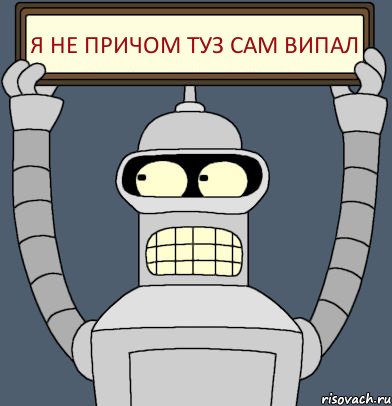 Я НЕ ПРИЧОМ ТУЗ САМ ВИПАЛ

risovach.ru